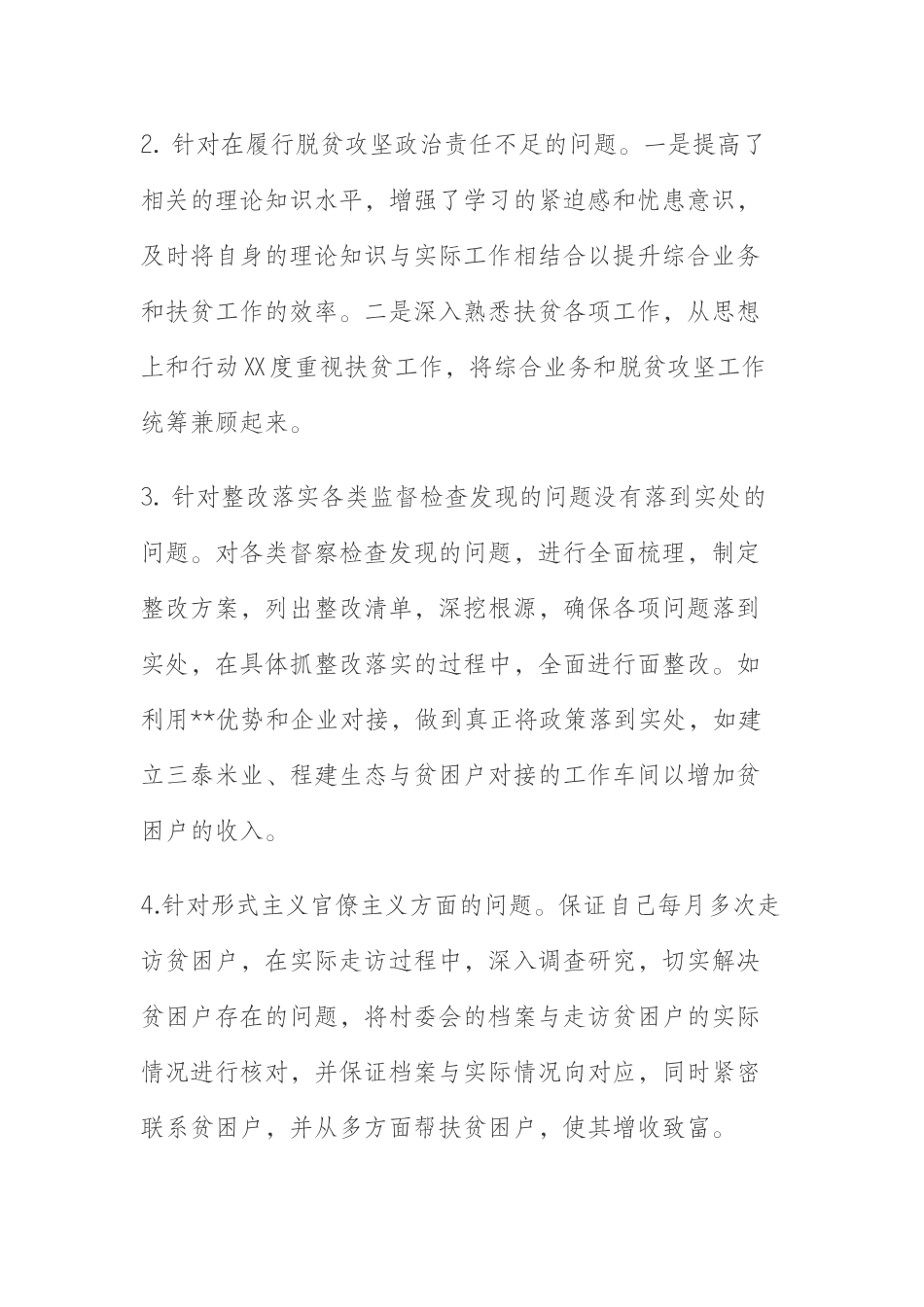 2. 针对在履行脱贫攻坚政治责任不足的问题。一是提高了相关的理论知识水平，增强了学习的紧迫感和忧患意识，及时将自身的理论知识与实际工作相结合以提升综合业务和扶贫工作的效率。二是深入熟悉扶贫各项工作，从思想上和行动XX度重视扶贫工作，将综合业务和脱贫攻坚工作统筹兼顾起来。

3. 针对整改落实各类监督检查发现的问题没有落到实处的问题。对各类督察检查发现的问题，进行全面梳理，制定整改方案，列出整改清单，深挖根源，确保各项问题落到实处，在具体抓整改落实的过程中，全面进行面整改。如利用**优势和企业对接，做到真正将政策落到实处，如建立三泰米业、程建生态与贫困户对接的工作车间以增加贫困户的收入。

4.针对形式主义官僚主义方面的问题。保证自己每月多次走访贫困户，在实际走访过程中，深入调查研究，切实解决贫困户存在的问题，将村委会的档案与走访贫困户的实际情况进行核对，并保证档案与实际情况向对应，同时紧密联系贫困户，并从多方面帮扶贫困户，使其增收致富。